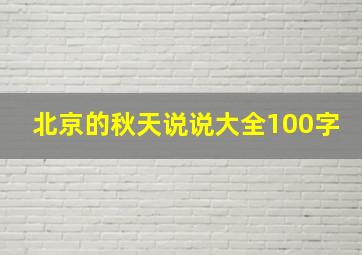 北京的秋天说说大全100字